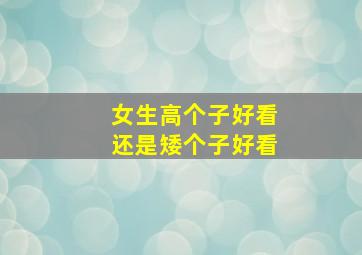 女生高个子好看
还是矮个子好看